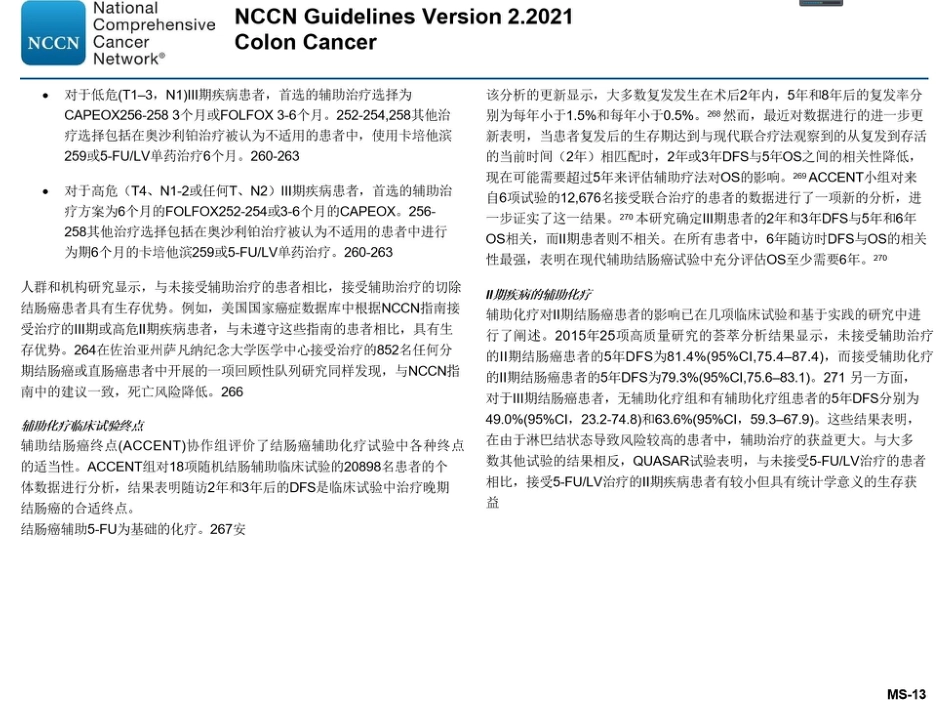 NCCN National Comprehensive Cancer Network®

NCCN Guidelines Version 2.2021
Colon Cancer

• 对于低危(T1–3，N1)III期疾病患者，首选的辅助治疗选择为CAPEOX256-258 3个月或FOLFOX 3-6个月。252-254,258其他治疗选择包括在奥沙利铂治疗被认为不适用的患者中，使用卡培他滨259或5-FU/LV单药治疗6个月。260-263

• 对于高危（T4、N1-2或任何T、N2）III期疾病患者，首选的辅助治疗方案为6个月的FOLFOX252-254或3-6个月的CAPEOX。256-258其他治疗选择包括在奥沙利铂治疗被认为不适用的患者中进行为期6个月的卡培他滨259或5-FU/LV单药治疗。260-263

人群和机构研究显示，与未接受辅助治疗的患者相比，接受辅助治疗的切除结肠癌患者具有生存优势。例如，美国国家癌症数据库中根据NCCN指南接受治疗的III期或高危II期疾病患者，与未遵守这些指南的患者相比，具有生存优势。264在佐治亚州萨凡纳纪念大学医学中心接受治疗的852名任何分期结肠癌或直肠癌患者中开展的一项回顾性队列研究同样发现，与NCCN指南中的建议一致，死亡风险降低。266

辅助化疗临床试验终点
辅助结肠癌终点(ACCENT)协作组评价了结肠癌辅助化疗试验中各种终点的适当性。ACCENT组对18项随机结肠辅助临床试验的20898名患者的个体数据进行分析，结果表明随访2年和3年后的DFS是临床试验中治疗晚期结肠癌的合适终点。
结肠癌辅助5-FU为基础的化疗。267安

该分析的更新显示，大多数复发发生在术后2年内，5年和8年后的复发率分别为每年小于1.5%和每年小于0.5%。268 然而，最近对数据进行的进一步更新表明，当患者复发后的生存期达到与现代联合疗法观察到的从复发到存活的当前时间（2年）相匹配时，2年或3年DFS与5年OS之间的相关性降低，现在可能需要超过5年来评估辅助疗法对OS的影响。269 ACCENT小组对来自6项试验的12,676名接受联合治疗的患者的数据进行了一项新的分析，进一步证实了这一结果。270 本研究确定III期患者的2年和3年DFS与5年和6年OS相关，而II期患者则不相关。在所有患者中，6年随访时DFS与OS的相关性最强，表明在现代辅助结肠癌试验中充分评估OS至少需要6年。270

II期疾病的辅助化疗
辅助化疗对II期结肠癌患者的影响已在几项临床试验和基于实践的研究中进行了阐述。2015年25项高质量研究的荟萃分析结果显示，未接受辅助治疗的II期结肠癌患者的5年DFS为81.4%(95%CI,75.4–87.4)，而接受辅助化疗的II期结肠癌患者的5年DFS为79.3%(95%CI,75.6–83.1)。271 另一方面，对于III期结肠癌患者，无辅助化疗组和有辅助化疗组患者的5年DFS分别为49.0%(95%CI，23.2-74.8)和63.6%(95%CI，59.3–67.9)。这些结果表明，在由于淋巴结状态导致风险较高的患者中，辅助治疗的获益更大。与大多数其他试验的结果相反，QUASAR试验表明，与未接受5-FU/LV治疗的患者相比，接受5-FU/LV治疗的II期疾病患者有较小但具有统计学意义的生存获益

MS-13